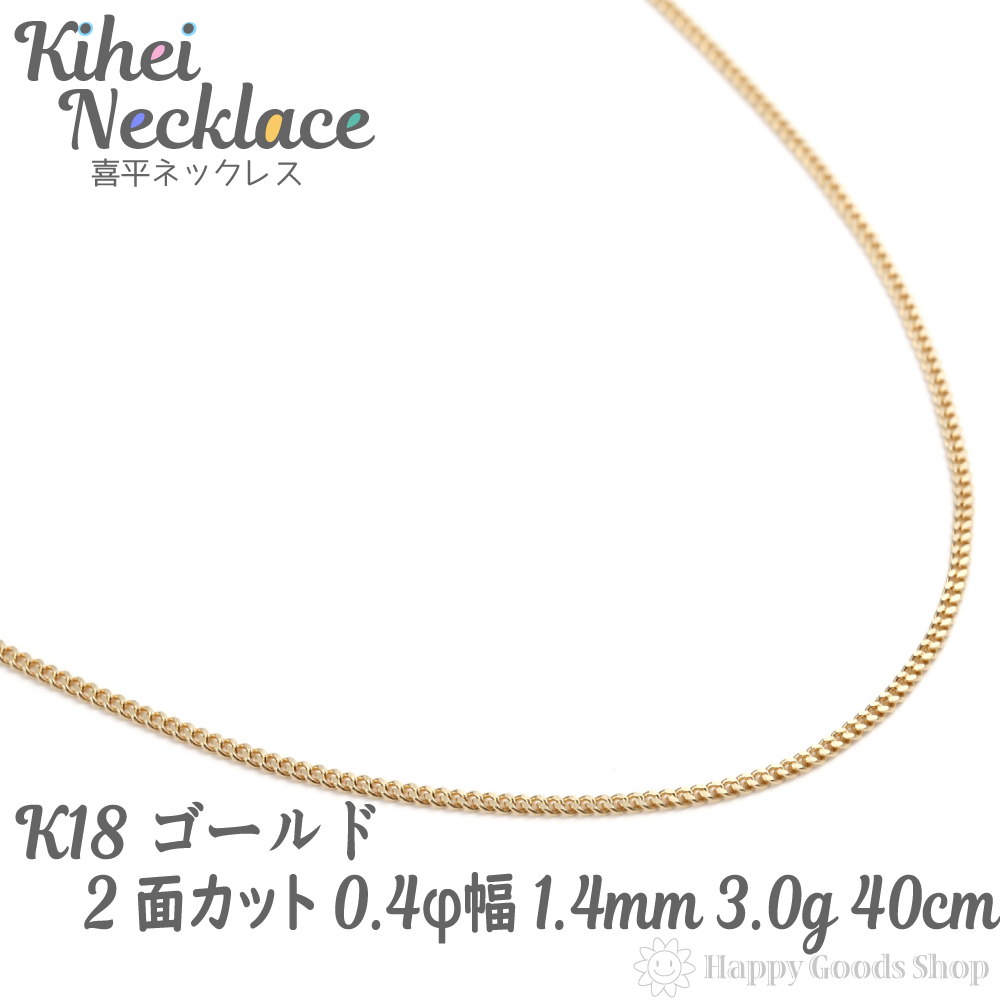 Kihei Necklace
喜平ネックレス

K18 ゴールド
2 面カット 0.4φ幅 1.4mm 3.0g 40cm

Happy Goods Shop